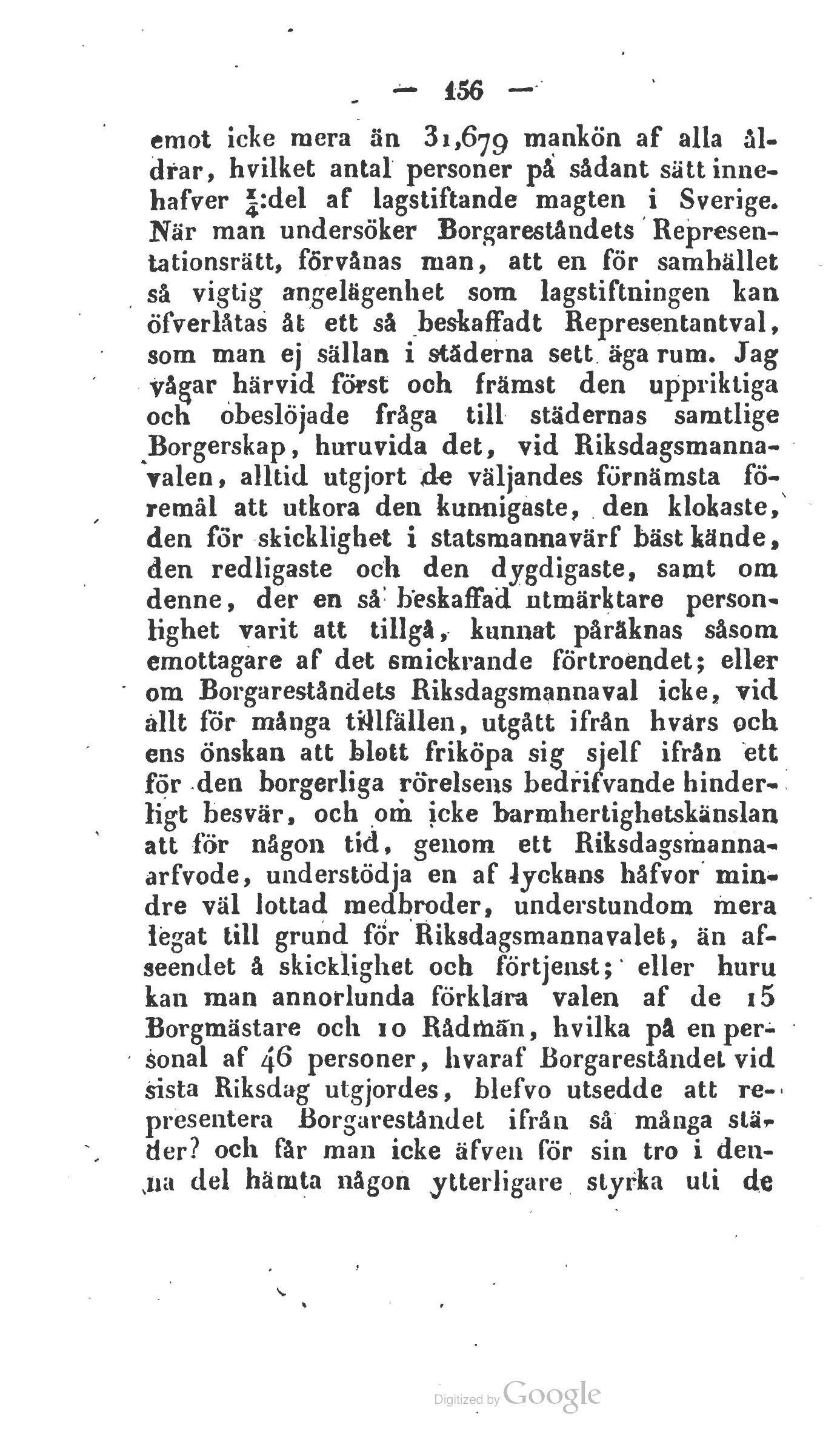 — 156 —

emot icke mera än 31,679 mankön af alla åldrar, hvilket antal personer på sådant sätt innehafver $\frac{1}{4}$:del af lagstiftande magten i Sverige. När man undersöker Borgareståndets Representationsrätt, förvånas man, att en för samhället så vigtig angelägenhet som lagstiftningen kan öfverlåtas åt ett så beskaffadt Representantval, som man ej sällan i städerna sett äga rum. Jag vågar härvid först och främst den uppriktiga och obeslöjade fråga till städernas samtlige Borgerskap, huruvida det, vid Riksdagsmannavalen, alltid utgjort de väljandes förnämsta föremål att utkora den kunnigaste, den klokaste, den för skicklighet i statsmannavärf bäst kände, den redligaste och den dygdigaste, samt om denne, der en så beskaffad utmärktare personlighet varit att tillgå, kunnat påräknas såsom emottagare af det smickrande förtroendet; eller om Borgareståndets Riksdagsmannaval icke, vid allt för många tillfällen, utgått ifrån hvars och ens önskan att blott friköpa sig sjelf ifrån ett för den borgerliga rörelsens bedrifvande hinderligt besvär, och om icke barmhertighetskänslan att för någon tid, genom ett Riksdagsmannaarfvode, understödja en af lyckans håfvor mindre väl lottad medbroder, understundom mera legat till grund för Riksdagsmannavalet, än afseendet å skicklighet och förtjenst; eller huru kan man annorlunda förklara valen af de 15 Borgmästare och 10 Rådmän, hvilka på en personal af 46 personer, hvaraf Borgareståndet vid sista Riksdag utgjordes, blefvo utsedde att representera Borgareståndet ifrån så många städer? och får man icke äfven för sin tro i denna del hämta någon ytterligare styrka uti de

Digitized by Google